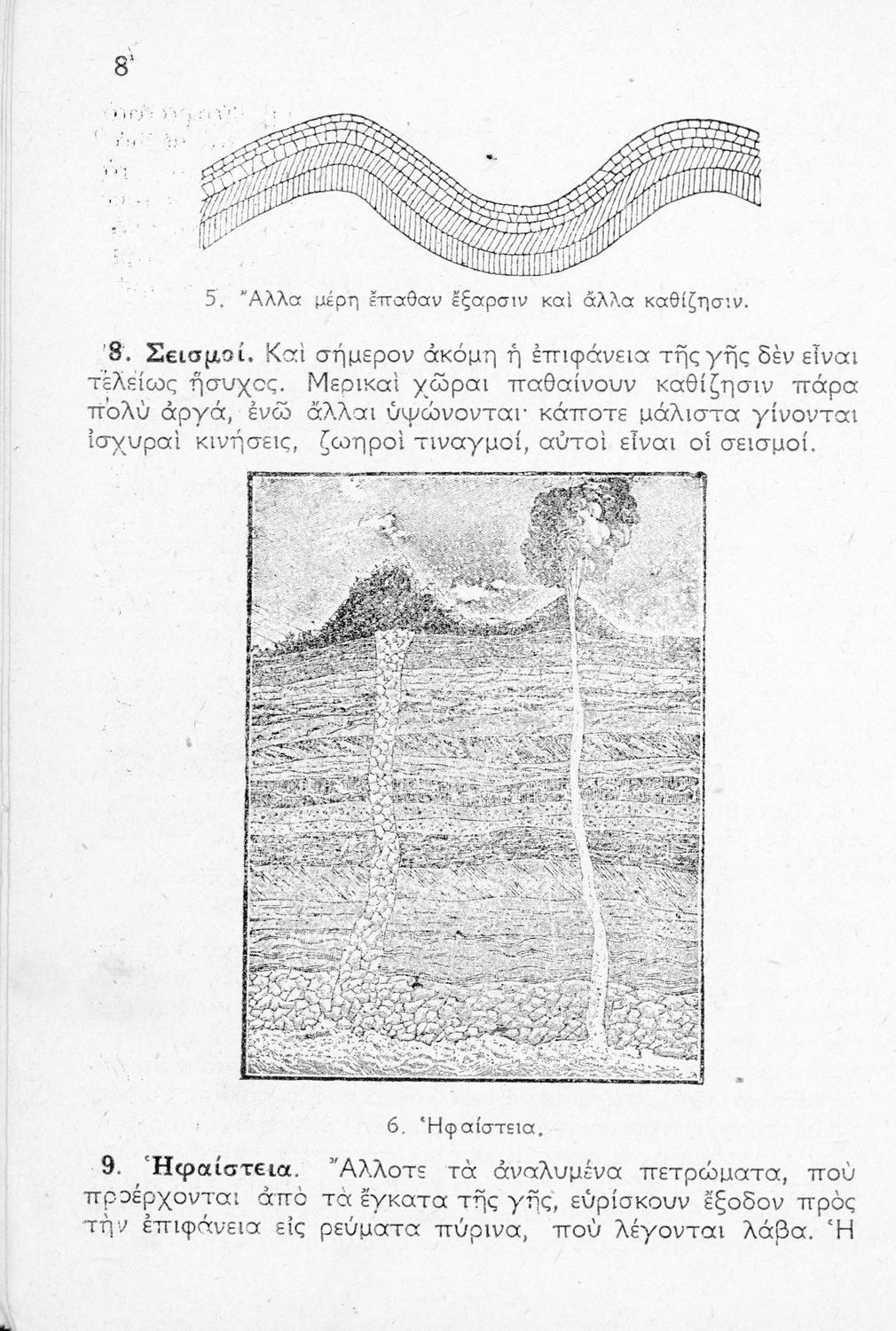 8

5. Ἄλλα μέρη ἔπαθαν ἔξαρσιν καὶ ἄλλα καθίζησιν.

8. Σεισμοί. Καὶ σήμερον ἀκόμη ἡ ἐπιφάνεια τῆς γῆς δὲν εἶναι τελείως ἥσυχος. Μερικαὶ χῶραι παθαίνουν καθίζησιν πάρα πολὺ ἀργά, ἐνῶ ἄλλαι ὑψώνονται· κάποτε μάλιστα γίνονται ἰσχυραὶ κινήσεις, ζωηροὶ τιναγμοί, αὐτοὶ εἶναι οἱ σεισμοί.

6. Ἡφαίστεια.

9. Ἡφαίστεια. Ἄλλοτε τὰ ἀναλυμένα πετρώματα, ποὺ προέρχονται ἀπὸ τὰ ἔγκατα τῆς γῆς, εὑρίσκουν ἔξοδον πρὸς τὴν ἐπιφάνεια εἰς ρεύματα πύρινα, ποὺ λέγονται λάβα. Ἡ